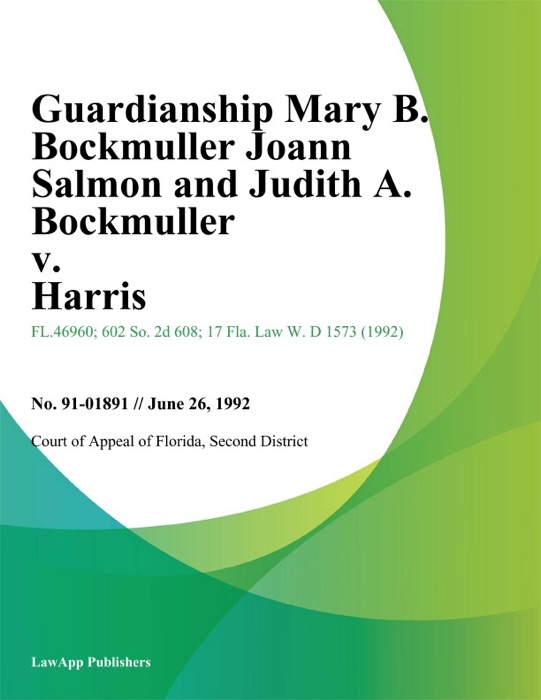 Guardianship Mary B. Bockmuller Joann Salmon and Judith A. Bockmuller v. Harris

FL.46960; 602 So. 2d 608; 17 Fla. Law W. D 1573 (1992)

No. 91-01891 // June 26, 1992

Court of Appeal of Florida, Second District

LawApp Publishers